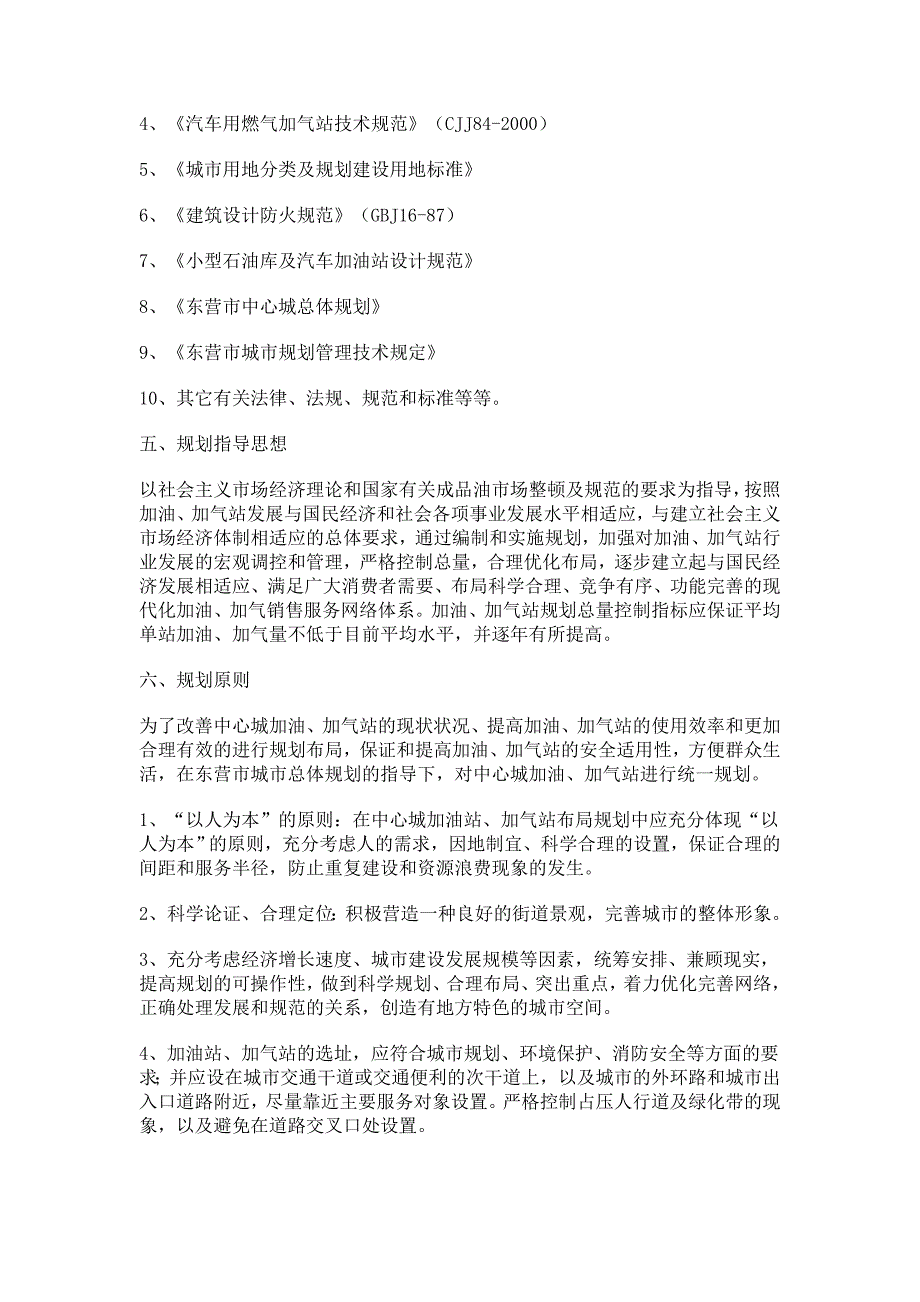 4、《汽车用燃气加气站技术规范》（CJJ84-2000）

5、《城市用地分类及规划建设用地标准》

6、《建筑设计防火规范》（GBJ16-87）

7、《小型石油库及汽车加油站设计规范》

8、《东营市中心城总体规划》

9、《东营市城市规划管理技术规定》

10、其它有关法律、法规、规范和标准等等。

五、规划指导思想

以社会主义市场经济理论和国家有关成品油市场整顿及规范的要求为指导，按照加油、加气站发展与国民经济和社会各项事业发展水平相适应，与建立社会主义市场经济体制相适应的总体要求，通过编制和实施规划，加强对加油、加气站行业发展的宏观调控和管理，严格控制总量，合理优化布局，逐步建立起与国民经济发展相适应、满足广大消费者需要、布局科学合理、竞争有序、功能完善的现代化加油、加气销售服务网络体系。加油、加气站规划总量控制指标应保证平均单站加油、加气量不低于目前平均水平，并逐年有所提高。

六、规划原则

为了改善中心城加油、加气站的现状状况、提高加油、加气站的使用效率和更加合理有效的进行规划布局，保证和提高加油、加气站的安全适用性，方便群众生活，在东营市城市总体规划的指导下，对中心城加油、加气站进行统一规划。

1、“以人为本”的原则：在中心城加油站、加气站布局规划中应充分体现“以人为本”的原则，充分考虑人的需求，因地制宜、科学合理的设置，保证合理的间距和服务半径，防止重复建设和资源浪费现象的发生。

2、科学论证、合理定位：积极营造一种良好的街道景观，完善城市的整体形象。

3、充分考虑经济增长速度、城市建设发展规模等因素，统筹安排、兼顾现实，提高规划的可操作性，做到科学规划、合理布局、突出重点，着力优化完善网络，正确处理发展和规范的关系，创造有地方特色的城市空间。

4、加油站、加气站的选址，应符合城市规划、环境保护、消防安全等方面的要求；并应设在城市交通干道或交通便利的次干道上，以及城市的外环路和城市出入口道路附近，尽量靠近主要服务对象设置。严格控制占压人行道及绿化带的现象，以及避免在道路交叉口处设置。